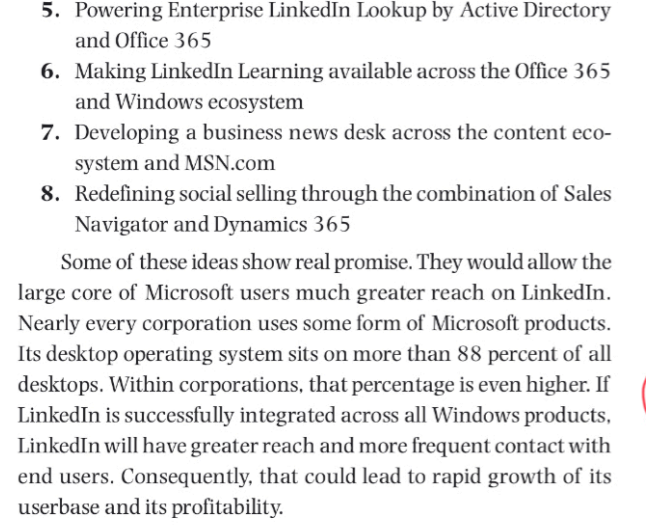 5. Powering Enterprise LinkedIn Lookup by Active Directory and Office 365

6. Making LinkedIn Learning available across the Office 365 and Windows ecosystem

7. Developing a business news desk across the content ecosystem and MSN.com

8. Redefining social selling through the combination of Sales Navigator and Dynamics 365

Some of these ideas show real promise. They would allow the large core of Microsoft users much greater reach on LinkedIn. Nearly every corporation uses some form of Microsoft products. Its desktop operating system sits on more than 88 percent of all desktops. Within corporations, that percentage is even higher. If LinkedIn is successfully integrated across all Windows products, LinkedIn will have greater reach and more frequent contact with end users. Consequently, that could lead to rapid growth of its userbase and its profitability.